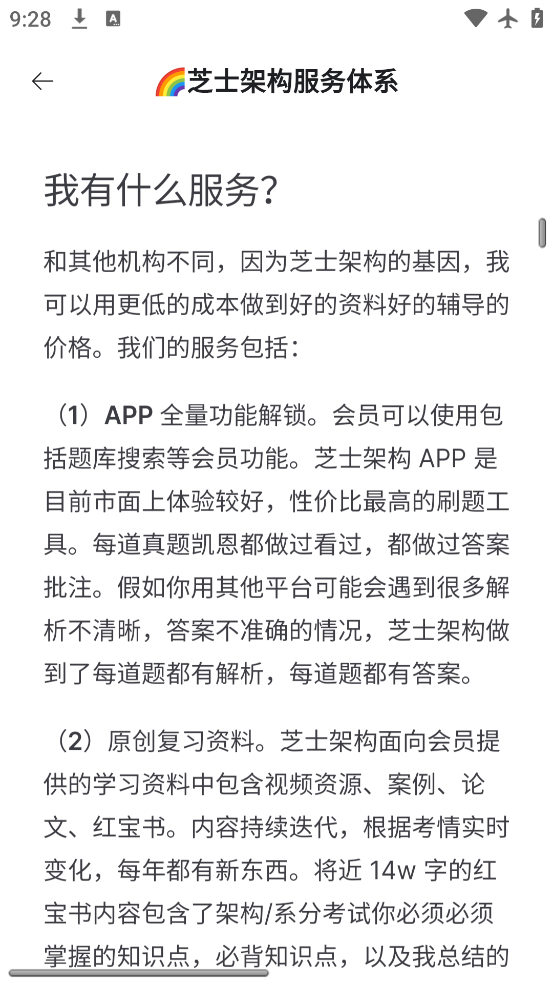 9:28

🌈芝士架构服务体系

我有什么服务?

和其他机构不同，因为芝士架构的基因，我可以用更低的成本做到好的资料好的辅导的价格。我们的服务包括：

（1）APP 全量功能解锁。会员可以使用包括题库搜索等会员功能。芝士架构 APP 是目前市面上体验较好，性价比最高的刷题工具。每道真题凯恩都做过看过，都做过答案批注。假如你用其他平台可能会遇到很多解析不清晰，答案不准确的情况，芝士架构做到了每道题都有解析，每道题都有答案。

（2）原创复习资料。芝士架构面向会员提供的学习资料中包含视频资源、案例、论文、红宝书。内容持续迭代，根据考情实时变化，每年都有新东西。将近 14w 字的红宝书内容包含了架构/系分考试你必须必须掌握的知识点，必背知识点，以及我总结的